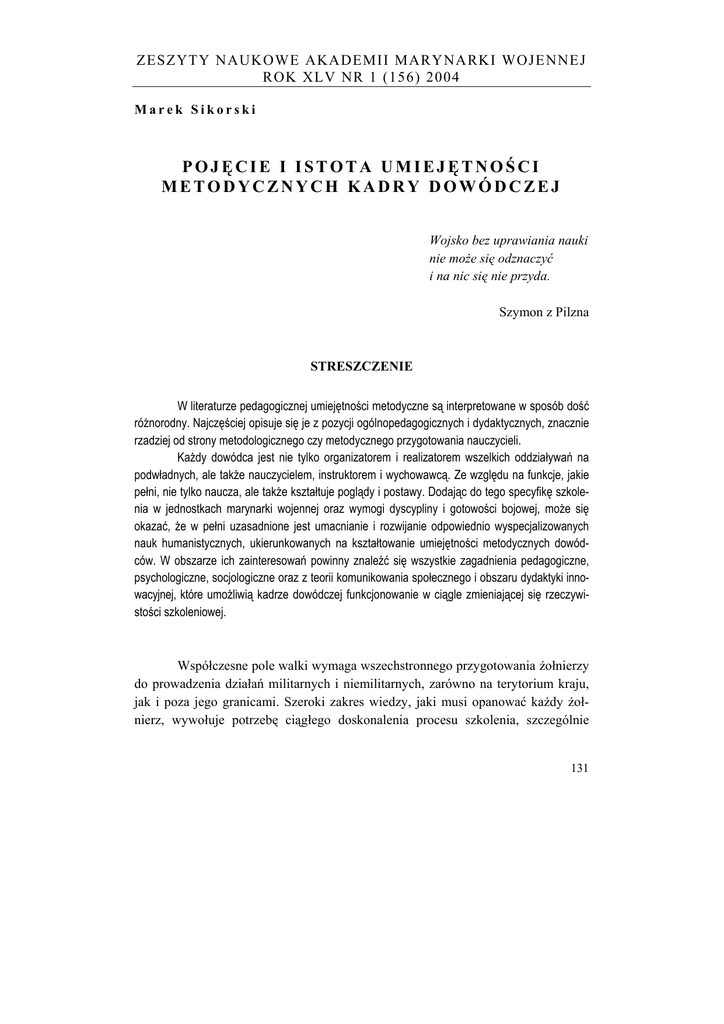 ZESZYTY NAUKOWE AKADEMII MARYNARKI WOJENNEJ
ROK XLV NR 1 (156) 2004

Marek Sikorski

POJĘCIE I ISTOTA UMIEJĘTNOŚCI METODYCZNYCH KADRY DOWÓDCZEJ

Wojsko bez uprawiania nauki
nie może się odznaczyć
i na nic się nie przyda.

Szymon z Pilzna

STRESZCZENIE

W literaturze pedagogicznej umiejętności metodyczne są interpretowane w sposób dość różnorodny. Najczęściej opisuje się je z pozycji ogólnopedagogicznych i dydaktycznych, znacznie rzadziej od strony metodologicznego czy metodycznego przygotowania nauczycieli.

Każdy dowódca jest nie tylko organizatorem i realizatorem wszelkich oddziaływań na podwładnych, ale także nauczycielem, instruktorem i wychowawcą. Ze względu na funkcje, jakie pełni, nie tylko naucza, ale także kształtuje poglądy i postawy. Dodając do tego specyfikę szkolenia w jednostkach marynarki wojennej oraz wymogi dyscypliny i gotowości bojowej, może się okazać, że w pełni uzasadnione jest umacnianie i rozwijanie odpowiednio wyspecjalizowanych nauk humanistycznych, ukierunkowanych na kształtowanie umiejętności metodycznych dowódców. W obszarze ich zainteresowań powinny znaleźć się wszystkie zagadnienia pedagogiczne, psychologiczne, socjologiczne oraz z teorii komunikowania społecznego i obszaru dydaktyki innowacyjnej, które umożliwią kadrze dowódczej funkcjonowanie w ciągle zmieniającej się rzeczywistości szkoleniowej.

Współczesne pole walki wymaga wszechstronnego przygotowania żołnierzy do prowadzenia działań militarnych i niemilitarnych, zarówno na terytorium kraju, jak i poza jego granicami. Szeroki zakres wiedzy, jaki musi opanować każdy żołnierz, wywołuje potrzebę ciągłego doskonalenia procesu szkolenia, szczególnie

131